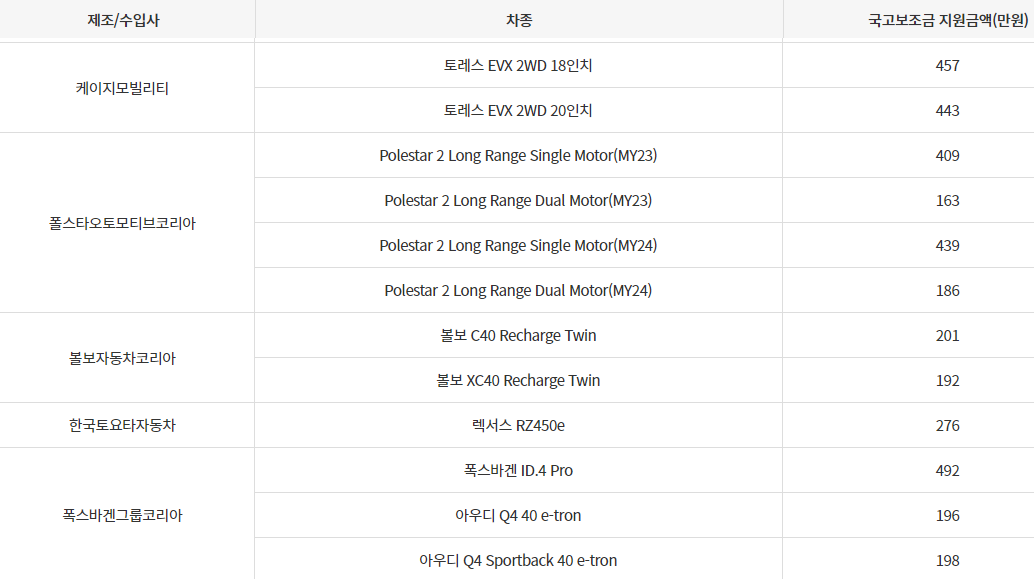 | 제조/수입사 | 차종 | 국고보조금 지원금액(만원) |
|---|---|---|
| 케이지모빌리티 | 토레스 EVX 2WD 18인치 | 457 |
| | 토레스 EVX 2WD 20인치 | 443 |
| 폴스타오토모티브코리아 | Polestar 2 Long Range Single Motor(MY23) | 409 |
| | Polestar 2 Long Range Dual Motor(MY23) | 163 |
| | Polestar 2 Long Range Single Motor(MY24) | 439 |
| | Polestar 2 Long Range Dual Motor(MY24) | 186 |
| 볼보자동차코리아 | 볼보 C40 Recharge Twin | 201 |
| | 볼보 XC40 Recharge Twin | 192 |
| 한국토요타자동차 | 렉서스 RZ450e | 276 |
| 폭스바겐그룹코리아 | 폭스바겐 ID.4 Pro | 492 |
| | 아우디 Q4 40 e-tron | 196 |
| | 아우디 Q4 Sportback 40 e-tron | 198 |